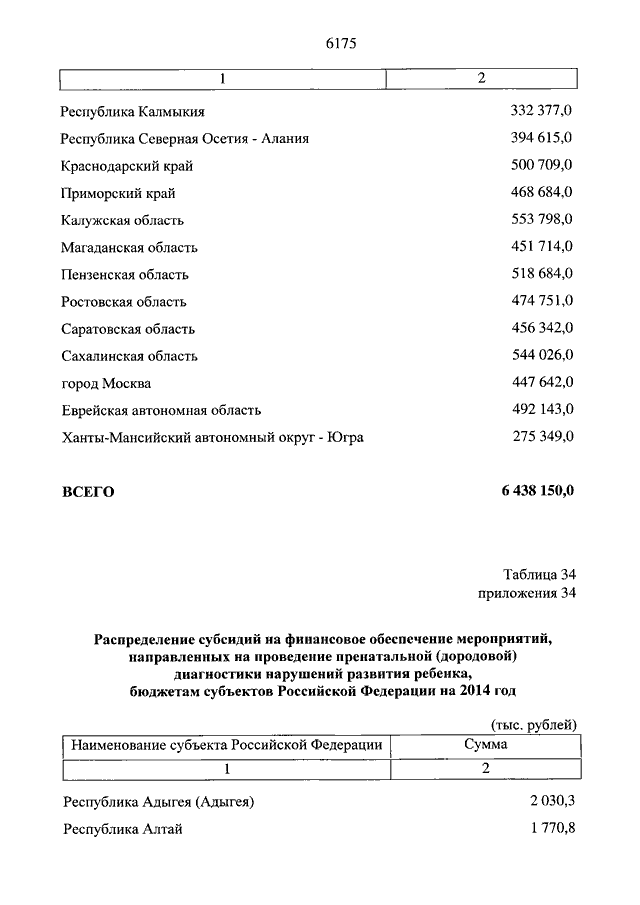 6175

| 1 | 2 |
|---|---|
| Республика Калмыкия | 332 377,0 |
| Республика Северная Осетия - Алания | 394 615,0 |
| Краснодарский край | 500 709,0 |
| Приморский край | 468 684,0 |
| Калужская область | 553 798,0 |
| Магаданская область | 451 714,0 |
| Пензенская область | 518 684,0 |
| Ростовская область | 474 751,0 |
| Саратовская область | 456 342,0 |
| Сахалинская область | 544 026,0 |
| город Москва | 447 642,0 |
| Еврейская автономная область | 492 143,0 |
| Ханты-Мансийский автономный округ - Югра | 275 349,0 |
| **ВСЕГО** | **6 438 150,0** |

Таблица 34
приложения 34

**Распределение субсидий на финансовое обеспечение мероприятий, направленных на проведение пренатальной (дородовой) диагностики нарушений развития ребенка, бюджетам субъектов Российской Федерации на 2014 год**

(тыс. рублей)

| Наименование субъекта Российской Федерации | Сумма |
|---|---|
| 1 | 2 |
| Республика Адыгея (Адыгея) | 2 030,3 |
| Республика Алтай | 1 770,8 |